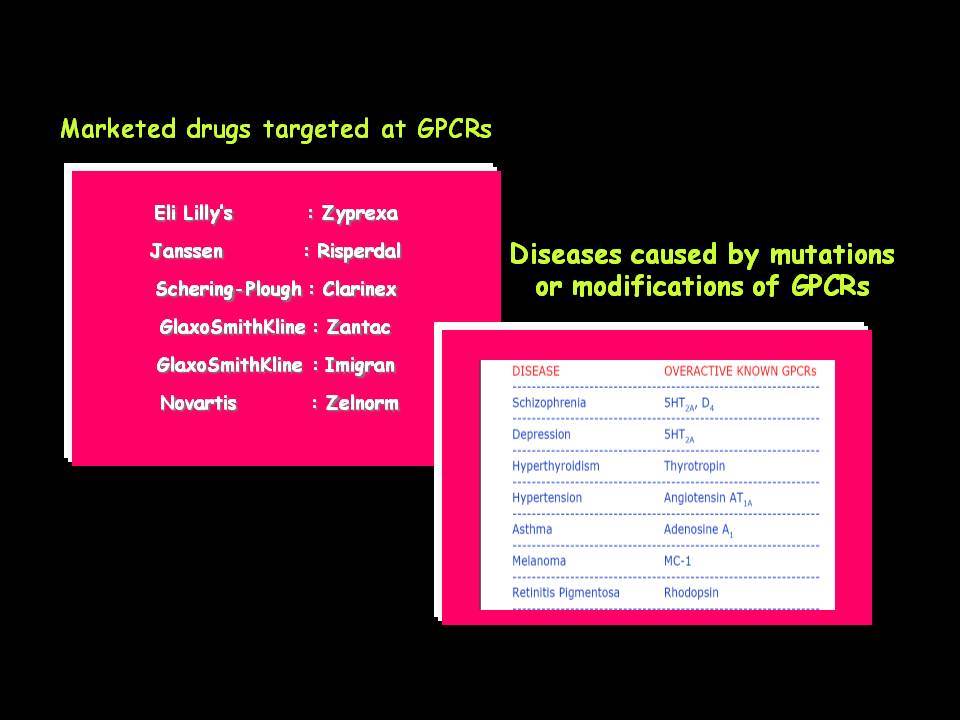 Marketed drugs targeted at GPCRs

Eli Lilly's : Zyprexa
Janssen : Risperdal
Schering-Plough : Clarinex
GlaxoSmithKline : Zantac
GlaxoSmithKline : Imigran
Novartis : Zelnorm

Diseases caused by mutations or modifications of GPCRs

| DISEASE | OVERACTIVE KNOWN GPCRs |
|---|---|
| Schizophrenia | $5HT_{2A}$, $D_4$ |
| Depression | $5HT_{2A}$ |
| Hyperthyroidism | Thyrotropin |
| Hypertension | Angiotensin $AT_{1A}$ |
| Asthma | Adenosine $A_1$ |
| Melanoma | MC-1 |
| Retinitis Pigmentosa | Rhodopsin |